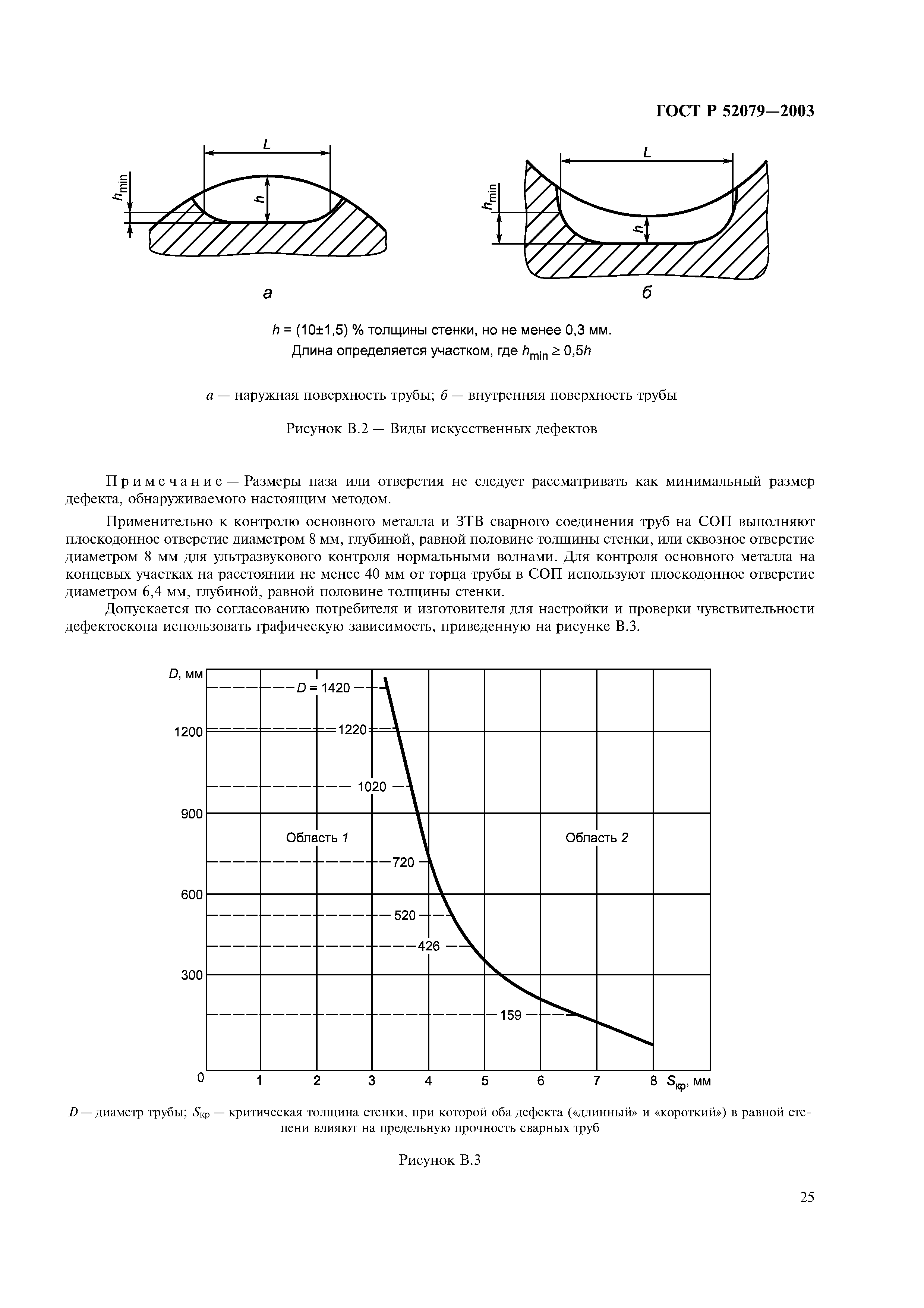 ГОСТ Р 52079—2003

$L$

$h_{min}$

$h$

а

$L$

$h_{min}$

$h$

б

$h$ = (10±1,5) % толщины стенки, но не менее 0,3 мм.
Длина определяется участком, где $h_{min} \geq 0,5h$

а — наружная поверхность трубы; б — внутренняя поверхность трубы

Рисунок В.2 — Виды искусственных дефектов

Примечание — Размеры паза или отверстия не следует рассматривать как минимальный размер дефекта, обнаруживаемого настоящим методом.

Применительно к контролю основного металла и ЗТВ сварного соединения труб на СОП выполняют плоскодонное отверстие диаметром 8 мм, глубиной, равной половине толщины стенки, или сквозное отверстие диаметром 8 мм для ультразвукового контроля нормальными волнами. Для контроля основного металла на концевых участках на расстоянии не менее 40 мм от торца трубы в СОП используют плоскодонное отверстие диаметром 6,4 мм, глубиной, равной половине толщины стенки.

Допускается по согласованию потребителя и изготовителя для настройки и проверки чувствительности дефектоскопа использовать графическую зависимость, приведенную на рисунке В.3.

$D$, мм

$D$ = 1420

1200

1220

1020

900

Область 1

Область 2

720

600

520

426

300

159

0

1

2

3

4

5

6

7

8

$S_{кр}$, мм

$D$ — диаметр трубы; $S_{кр}$ — критическая толщина стенки, при которой оба дефекта («длинный» и «короткий») в равной степени влияют на предельную прочность сварных труб

Рисунок В.3

25